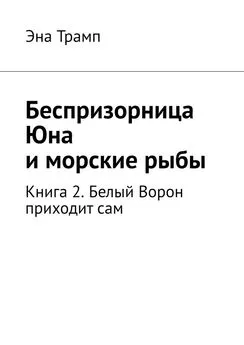 Эна Трамп

Беспризорница Юна и морские рыбы

Книга 2. Белый Ворон приходит сам